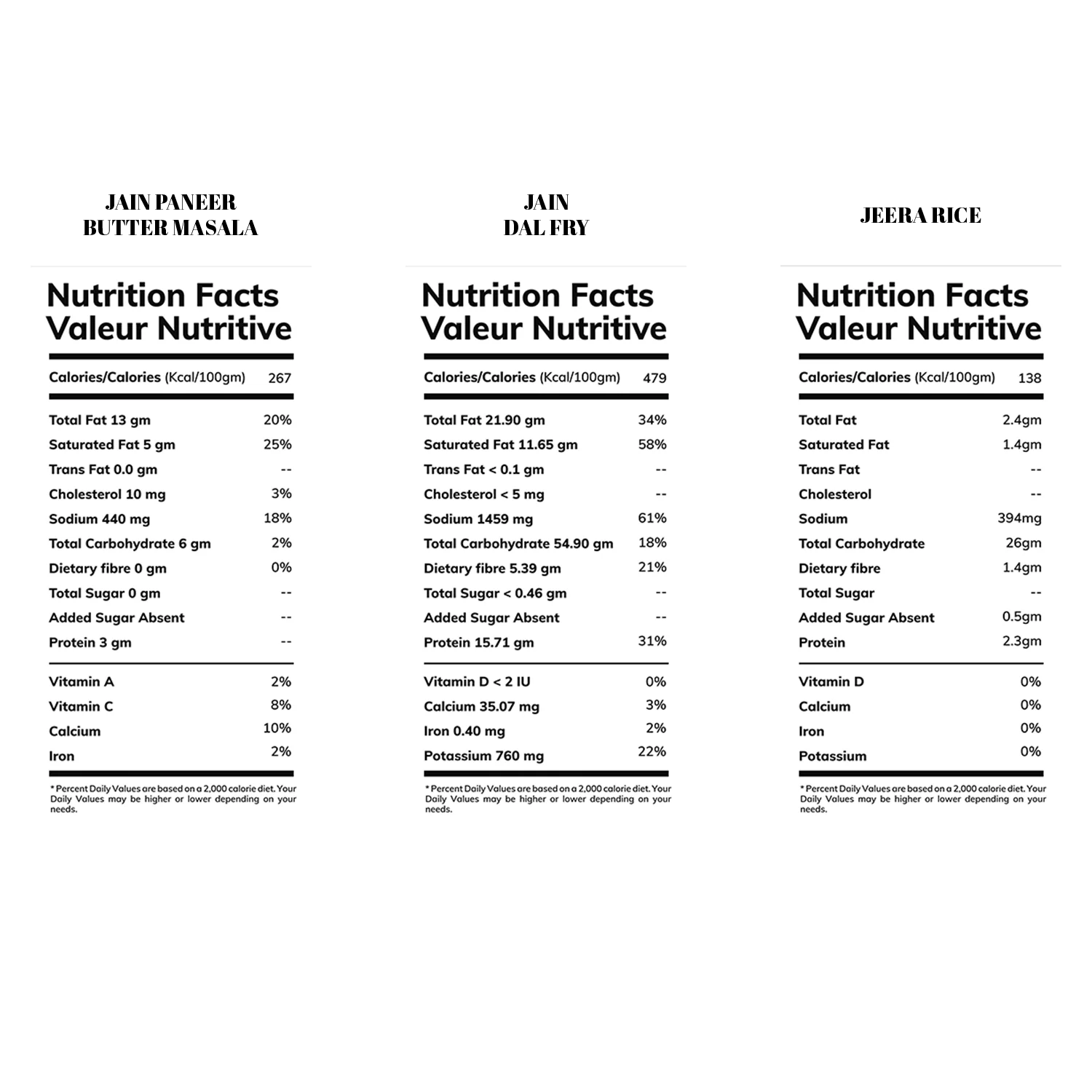 JAIN PANEER
BUTTER MASALA

Nutrition Facts
Valeur Nutritive

| Calories/Calories (Kcal/100gm) | 267 |
|---|---|
| Total Fat 13 gm | 20% |
| Saturated Fat 5 gm | 25% |
| Trans Fat 0.0 gm | -- |
| Cholesterol 10 mg | 3% |
| Sodium 440 mg | 18% |
| Total Carbohydrate 6 gm | 2% |
| Dietary fibre 0 gm | 0% |
| Total Sugar 0 gm | -- |
| Added Sugar Absent | -- |
| Protein 3 gm | -- |
| Vitamin A | 2% |
| Vitamin C | 8% |
| Calcium | 10% |
| Iron | 2% |

* Percent Daily Values are based on a 2,000 calorie diet. Your Daily Values may be higher or lower depending on your needs.

JAIN
DAL FRY

Nutrition Facts
Valeur Nutritive

| Calories/Calories (Kcal/100gm) | 479 |
|---|---|
| Total Fat 21.90 gm | 34% |
| Saturated Fat 11.65 gm | 58% |
| Trans Fat < 0.1 gm | -- |
| Cholesterol < 5 mg | -- |
| Sodium 1459 mg | 61% |
| Total Carbohydrate 54.90 gm | 18% |
| Dietary fibre 5.39 gm | 21% |
| Total Sugar < 0.46 gm | -- |
| Added Sugar Absent | -- |
| Protein 15.71 gm | 31% |
| Vitamin D < 2 IU | 0% |
| Calcium 35.07 mg | 3% |
| Iron 0.40 mg | 2% |
| Potassium 760 mg | 22% |

* Percent Daily Values are based on a 2,000 calorie diet. Your Daily Values may be higher or lower depending on your needs.

JEERA RICE

Nutrition Facts
Valeur Nutritive

| Calories/Calories (Kcal/100gm) | 138 |
|---|---|
| Total Fat | 2.4gm |
| Saturated Fat | 1.4gm |
| Trans Fat | -- |
| Cholesterol | -- |
| Sodium | 394mg |
| Total Carbohydrate | 26gm |
| Dietary fibre | 1.4gm |
| Total Sugar | -- |
| Added Sugar Absent | 0.5gm |
| Protein | 2.3gm |
| Vitamin D | 0% |
| Calcium | 0% |
| Iron | 0% |
| Potassium | 0% |

* Percent Daily Values are based on a 2,000 calorie diet. Your Daily Values may be higher or lower depending on your needs.